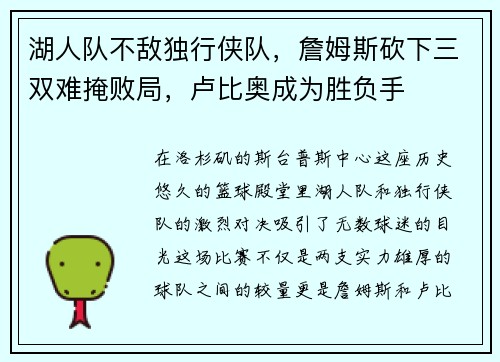 湖人队不敌独行侠队，詹姆斯砍下三双难掩败局，卢比奥成为胜负手

在洛杉矶的斯台普斯中心这座历史悠久的篮球殿堂里湖人队和独行侠队的激烈对决吸引了无数球迷的目光这场比赛不仅是两支实力雄厚的球队之间的较量更是詹姆斯和卢比